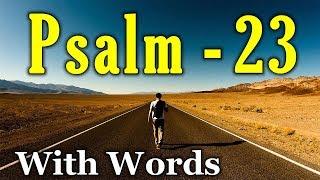 Psalm - 23

With Words